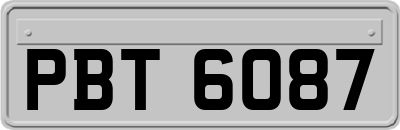 PBT 6087